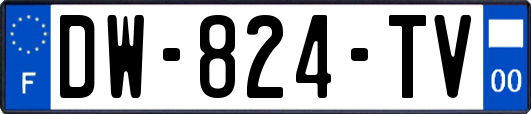 F
DW-824-TV
00